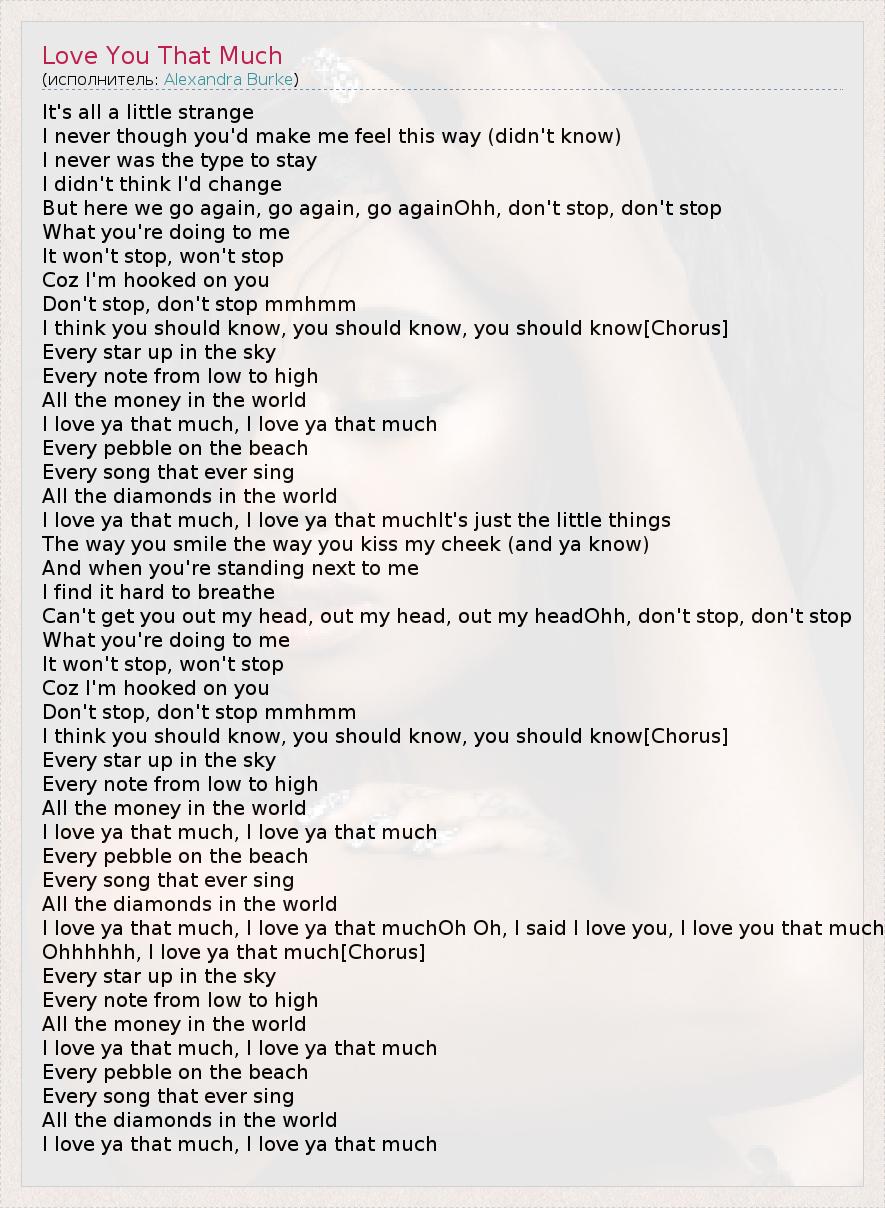 Love You That Much
(исполнитель: Alexandra Burke)

It's all a little strange
I never though you'd make me feel this way (didn't know)
I never was the type to stay
I didn't think I'd change
But here we go again, go again, go againOhh, don't stop, don't stop
What you're doing to me
It won't stop, won't stop
Coz I'm hooked on you
Don't stop, don't stop mmhmm
I think you should know, you should know, you should know[Chorus]
Every star up in the sky
Every note from low to high
All the money in the world
I love ya that much, I love ya that much
Every pebble on the beach
Every song that ever sing
All the diamonds in the world
I love ya that much, I love ya that muchIt's just the little things
The way you smile the way you kiss my cheek (and ya know)
And when you're standing next to me
I find it hard to breathe
Can't get you out my head, out my head, out my headOhh, don't stop, don't stop
What you're doing to me
It won't stop, won't stop
Coz I'm hooked on you
Don't stop, don't stop mmhmm
I think you should know, you should know, you should know[Chorus]
Every star up in the sky
Every note from low to high
All the money in the world
I love ya that much, I love ya that much
Every pebble on the beach
Every song that ever sing
All the diamonds in the world
I love ya that much, I love ya that muchOh Oh, I said I love you, I love you that much
Ohhhhhh, I love ya that much[Chorus]
Every star up in the sky
Every note from low to high
All the money in the world
I love ya that much, I love ya that much
Every pebble on the beach
Every song that ever sing
All the diamonds in the world
I love ya that much, I love ya that much